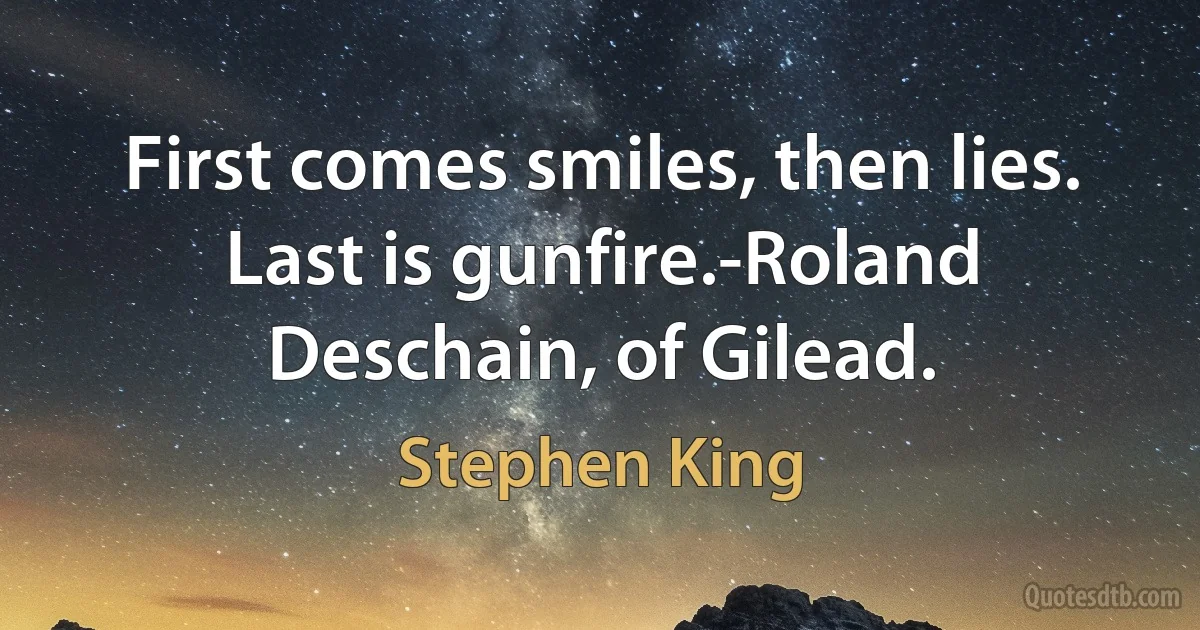 First comes smiles, then lies. Last is gunfire.-Roland Deschain, of Gilead.

Stephen King

Quotesdtb.com